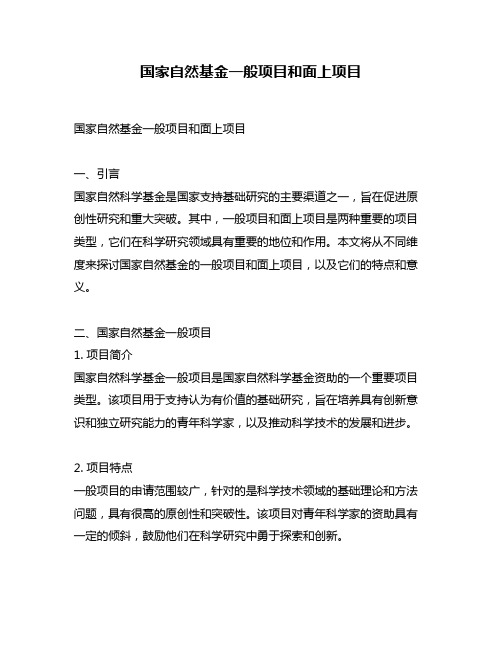 国家自然基金一般项目和面上项目

国家自然基金一般项目和面上项目

一、引言
国家自然科学基金是国家支持基础研究的主要渠道之一，旨在促进原创性研究和重大突破。其中，一般项目和面上项目是两种重要的项目类型，它们在科学研究领域具有重要的地位和作用。本文将从不同维度来探讨国家自然基金的一般项目和面上项目，以及它们的特点和意义。

二、国家自然基金一般项目
1. 项目简介
国家自然科学基金一般项目是国家自然科学基金资助的一个重要项目类型。该项目用于支持认为有价值的基础研究，旨在培养具有创新意识和独立研究能力的青年科学家，以及推动科学技术的发展和进步。

2. 项目特点
一般项目的申请范围较广，针对的是科学技术领域的基础理论和方法问题，具有很高的原创性和突破性。该项目对青年科学家的资助具有一定的倾斜，鼓励他们在科学研究中勇于探索和创新。